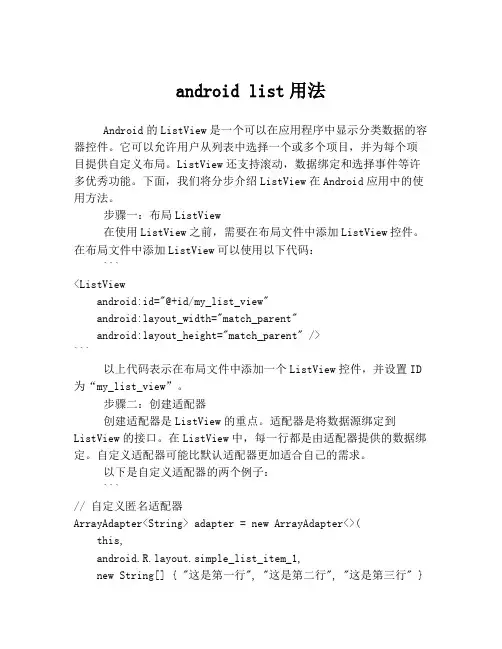 android list 用法

Android 的 ListView 是一个可以在应用程序中显示分类数据的容器控件。它可以允许用户从列表中选择一个或多个项目，并为每个项目提供自定义布局。ListView 还支持滚动，数据绑定和选择事件等许多优秀功能。下面，我们将分步介绍 ListView 在 Android 应用中的使用方法。

步骤一：布局 ListView

在使用 ListView 之前，需要在布局文件中添加 ListView 控件。在布局文件中添加 ListView 可以使用以下代码：

```
<ListView
    android:id="@+id/my_list_view"
    android:layout_width="match_parent"
    android:layout_height="match_parent" />
```

以上代码表示在布局文件中添加一个 ListView 控件，并设置 ID 为“my_list_view”。

步骤二：创建适配器

创建适配器是 ListView 的重点。适配器是将数据源绑定到 ListView 的接口。在 ListView 中，每一行都是由适配器提供的数据绑定。自定义适配器可能比默认适配器更加适合自己的需求。

以下是自定义适配器的两个例子：

```
// 自定义匿名适配器
ArrayAdapter<String> adapter = new ArrayAdapter<>(
    this,
    android.R.layout.simple_list_item_1,
    new String[] { "这是第一行", "这是第二行", "这是第三行" }